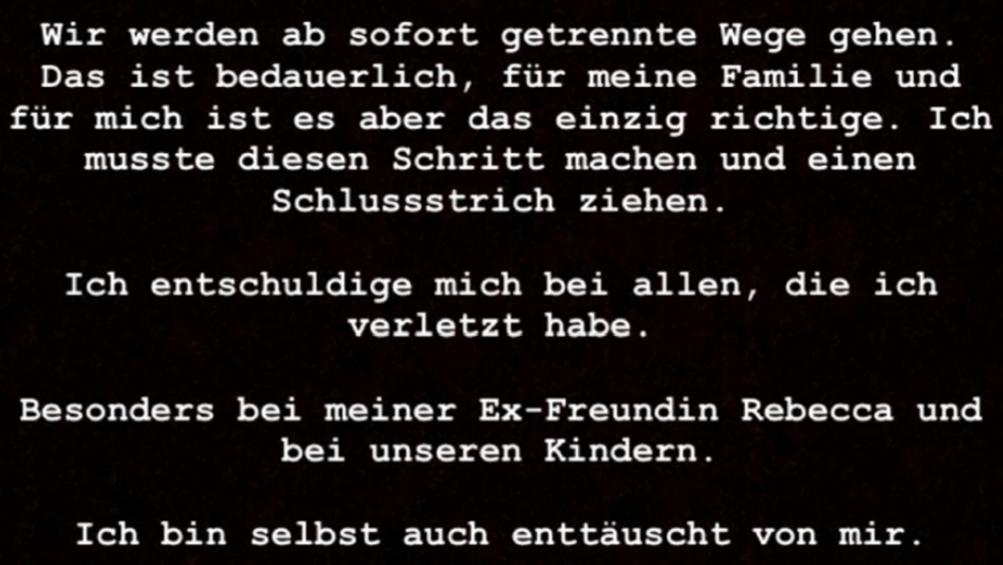 Wir werden ab sofort getrennte Wege gehen. Das ist bedauerlich, für meine Familie und für mich ist es aber das einzig richtige. Ich musste diesen Schritt machen und einen Schlussstrich ziehen.

Ich entschuldige mich bei allen, die ich verletzt habe.

Besonders bei meiner Ex-Freundin Rebecca und bei unseren Kindern.

Ich bin selbst auch enttäuscht von mir.